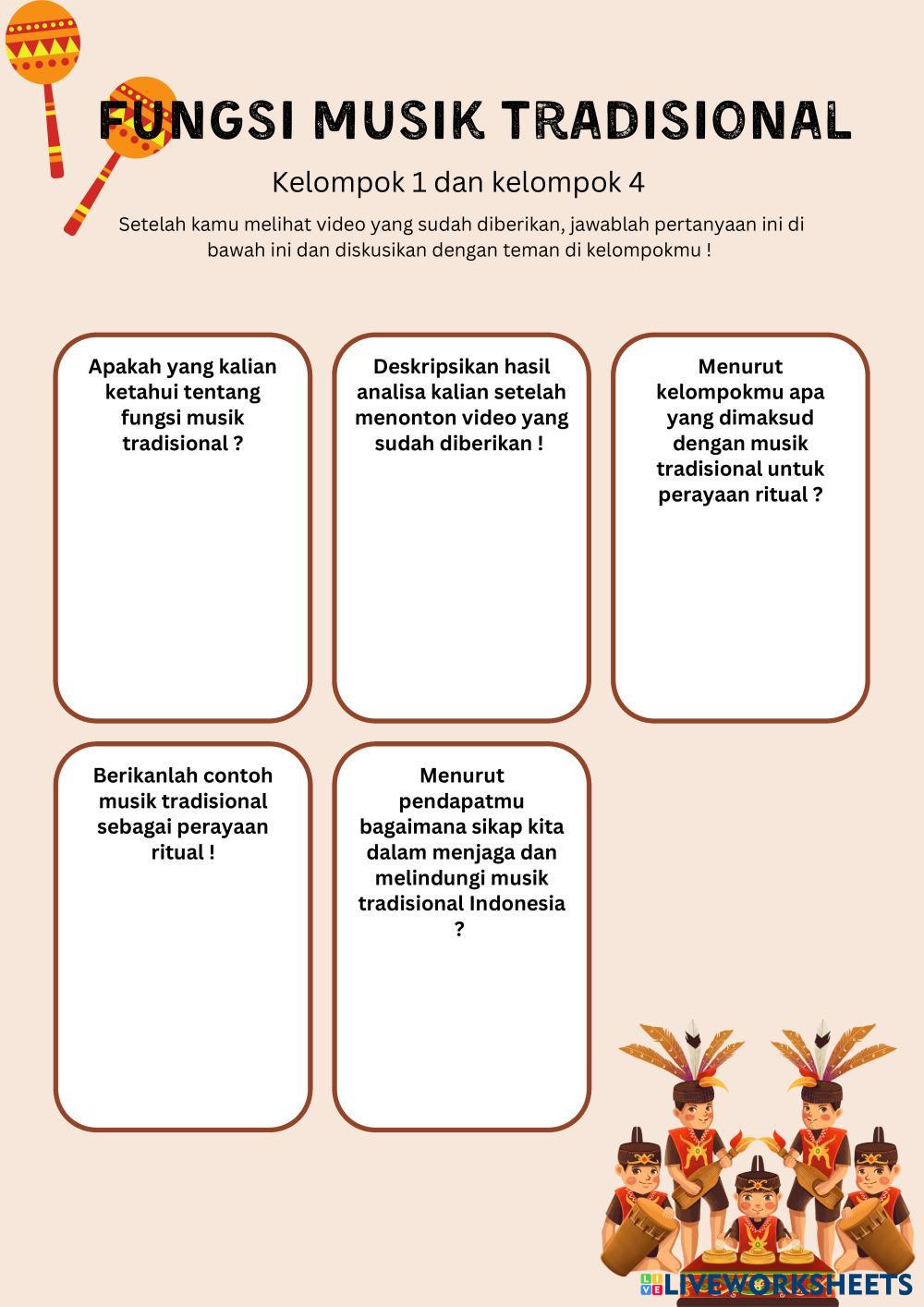 FUNGSI MUSIK TRADISIONAL

Kelompok 1 dan kelompok 4

Setelah kamu melihat video yang sudah diberikan, jawablah pertanyaan ini di bawah ini dan diskusikan dengan teman di kelompokmu !

Apakah yang kalian ketahui tentang fungsi musik tradisional ?

Deskripsikan hasil analisa kalian setelah menonton video yang sudah diberikan !

Menurut kelompokmu apa yang dimaksud dengan musik tradisional untuk perayaan ritual ?

Berikanlah contoh musik tradisional sebagai perayaan ritual !

Menurut pendapatmu bagaimana sikap kita dalam menjaga dan melindungi musik tradisional Indonesia ?

LIVEWORKSHEETS